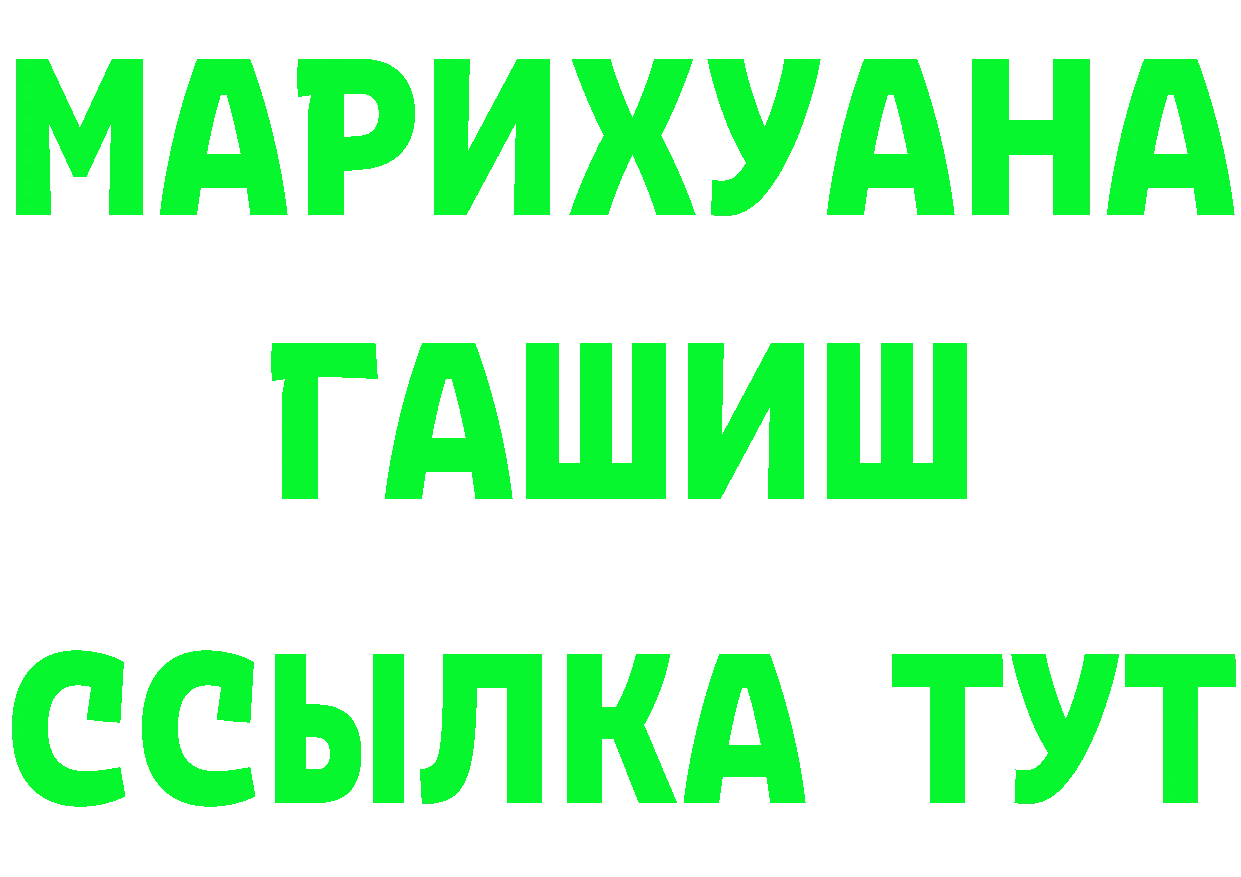 МАРИХУАНА
ГАШИШ
ССЫЛКА ТУТ